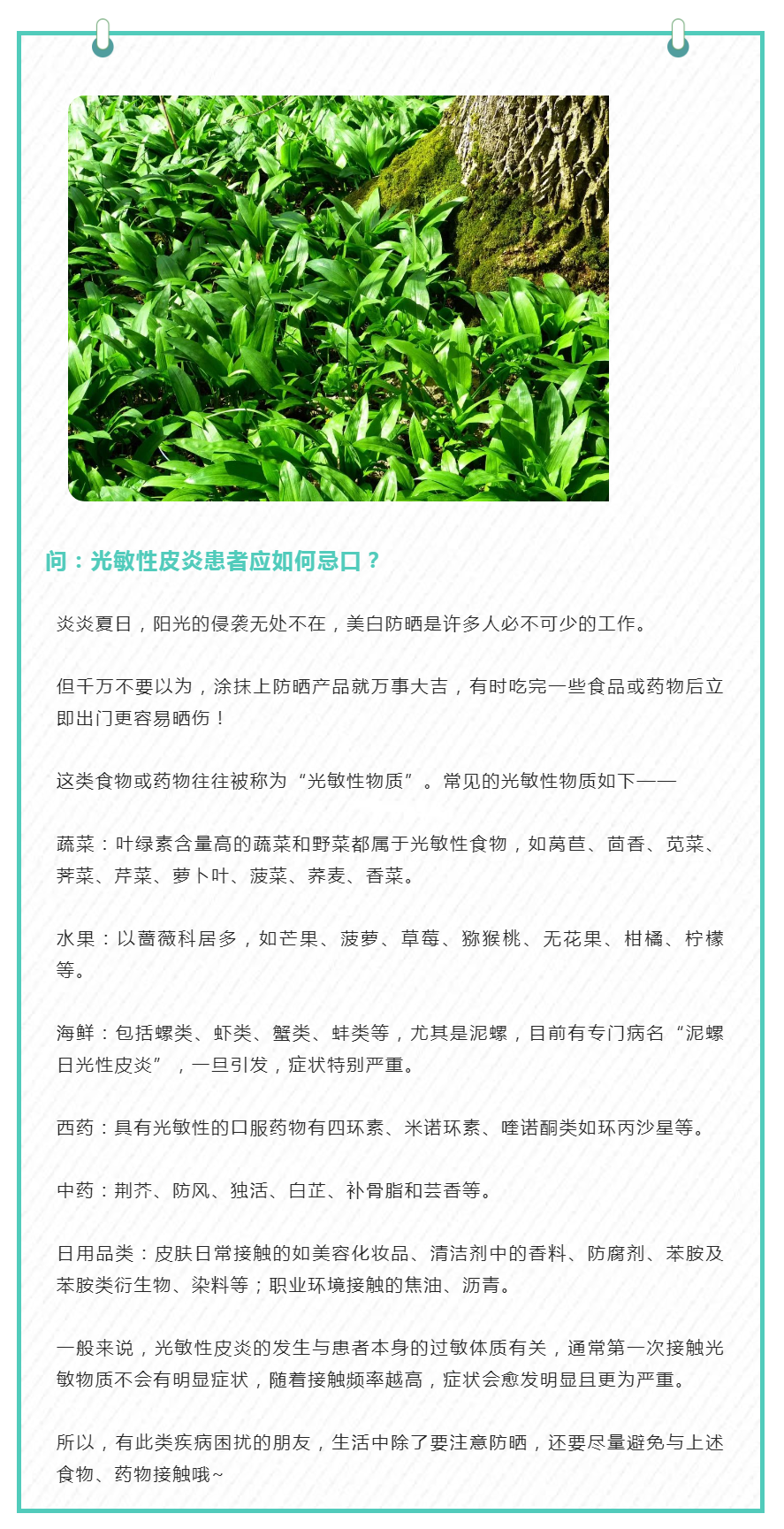 问：光敏性皮炎患者应如何忌口？

炎炎夏日，阳光的侵袭无处不在，美白防晒是许多人必不可少的工作。

但千万不要以为，涂抹上防晒产品就万事大吉，有时吃完一些食品或药物后立即出门更容易晒伤！

这类食物或药物往往被称为“光敏性物质”。常见的光敏性物质如下——

蔬菜：叶绿素含量高的蔬菜和野菜都属于光敏性食物，如莴苣、茴香、苋菜、荠菜、芹菜、萝卜叶、菠菜、荞麦、香菜。

水果：以蔷薇科居多，如芒果、菠萝、草莓、猕猴桃、无花果、柑橘、柠檬等。

海鲜：包括螺类、虾类、蟹类、蚌类等，尤其是泥螺，目前有专门病名“泥螺日光性皮炎”，一旦引发，症状特别严重。

西药：具有光敏性的口服药物有四环素、米诺环素、喹诺酮类如环丙沙星等。

中药：荆芥、防风、独活、白芷、补骨脂和芸香等。

日用品类：皮肤日常接触的如美容化妆品、清洁剂中的香料、防腐剂、苯胺及苯胺类衍生物、染料等；职业环境接触的焦油、沥青。

一般来说，光敏性皮炎的发生与患者本身的过敏体质有关，通常第一次接触光敏物质不会有明显症状，随着接触频率越高，症状会愈发明显且更为严重。

所以，有此类疾病困扰的朋友，生活中除了要注意防晒，还要尽量避免与上述食物、药物接触哦~